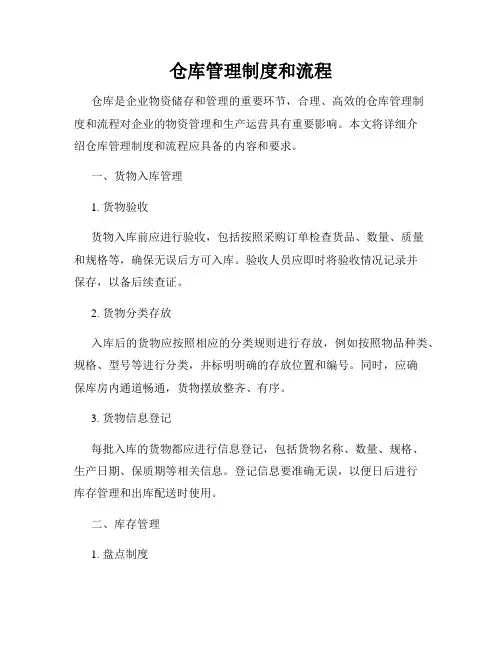 仓库管理制度和流程

仓库是企业物资储存和管理的重要环节，合理、高效的仓库管理制度和流程对企业的物资管理和生产运营具有重要影响。本文将详细介绍仓库管理制度和流程应具备的内容和要求。

一、货物入库管理

1. 货物验收

货物入库前应进行验收，包括按照采购订单检查货品、数量、质量和规格等，确保无误后方可入库。验收人员应即时将验收情况记录并保存，以备后续查证。

2. 货物分类存放

入库后的货物应按照相应的分类规则进行存放，例如按照物品种类、规格、型号等进行分类，并标明明确的存放位置和编号。同时，应确保库房内通道畅通，货物摆放整齐、有序。

3. 货物信息登记

每批入库的货物都应进行信息登记，包括货物名称、数量、规格、生产日期、保质期等相关信息。登记信息要准确无误，以便日后进行库存管理和出库配送时使用。

二、库存管理

1. 盘点制度